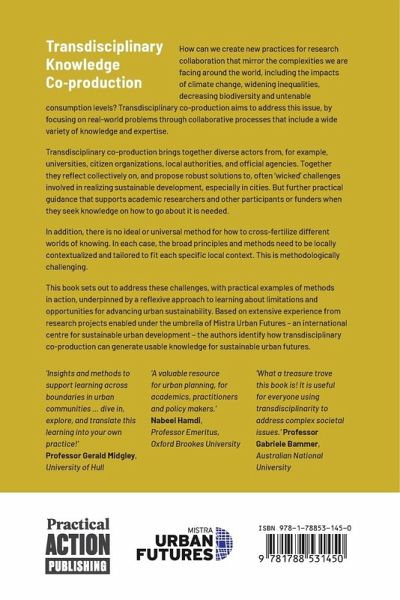 Transdisciplinary Knowledge Co-production

How can we create new practices for research collaboration that mirror the complexities we are facing around the world, including the impacts of climate change, widening inequalities, decreasing biodiversity and untenable consumption levels? Transdisciplinary co-production aims to address this issue, by focusing on real-world problems through collaborative processes that include a wide variety of knowledge and expertise.

Transdisciplinary co-production brings together diverse actors from, for example, universities, citizen organizations, local authorities, and official agencies. Together they reflect collectively on, and propose robust solutions to, often 'wicked' challenges involved in realizing sustainable development, especially in cities. But further practical guidance that supports academic researchers and other participants or funders when they seek knowledge on how to go about it is needed.

In addition, there is no ideal or universal method for how to cross-fertilize different worlds of knowing. In each case, the broad principles and methods need to be locally contextualized and tailored to fit each specific local context. This is methodologically challenging.

This book sets out to address these challenges, with practical examples of methods in action, underpinned by a reflexive approach to learning about limitations and opportunities for advancing urban sustainability. Based on extensive experience from research projects enabled under the umbrella of Mistra Urban Futures – an international centre for sustainable urban development – the authors identify how transdisciplinary co-production can generate usable knowledge for sustainable urban futures.

'Insights and methods to support learning across boundaries in urban communities ... dive in, explore, and translate this learning into your own practice!'
Professor Gerald Midgley, University of Hull

'A valuable resource for urban planning, for academics, practitioners and policy makers.'
Nabeel Hamdi, Professor Emeritus, Oxford Brookes University

'What a treasure trove this book is! It is useful for everyone using transdisciplinarity to address complex societal issues.' Professor Gabriele Bammer, Australian National University

Practical ACTION PUBLISHING

MISTRA URBAN FUTURES

ISBN 978-1-78853-145-0

9 781788 531450